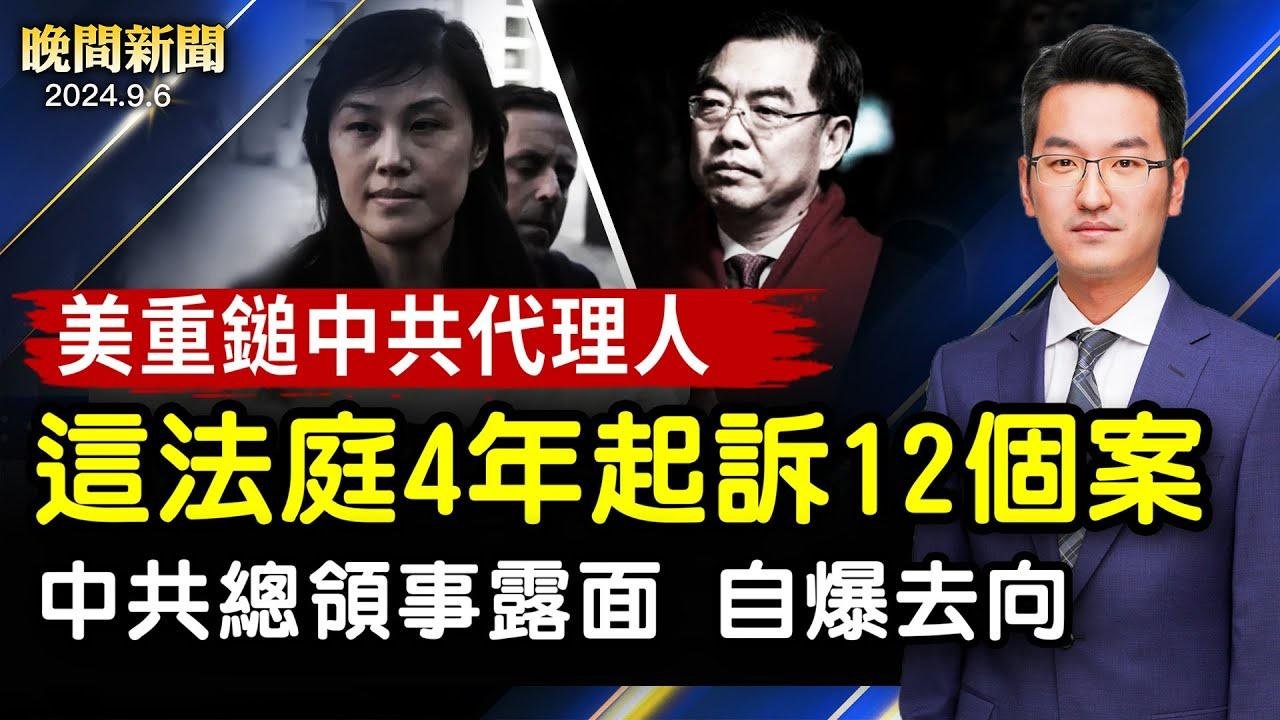 晚間新聞
2024.9.6

美重鎚中共代理人

這法庭4年起訴12個案

中共總領事露面 自爆去向